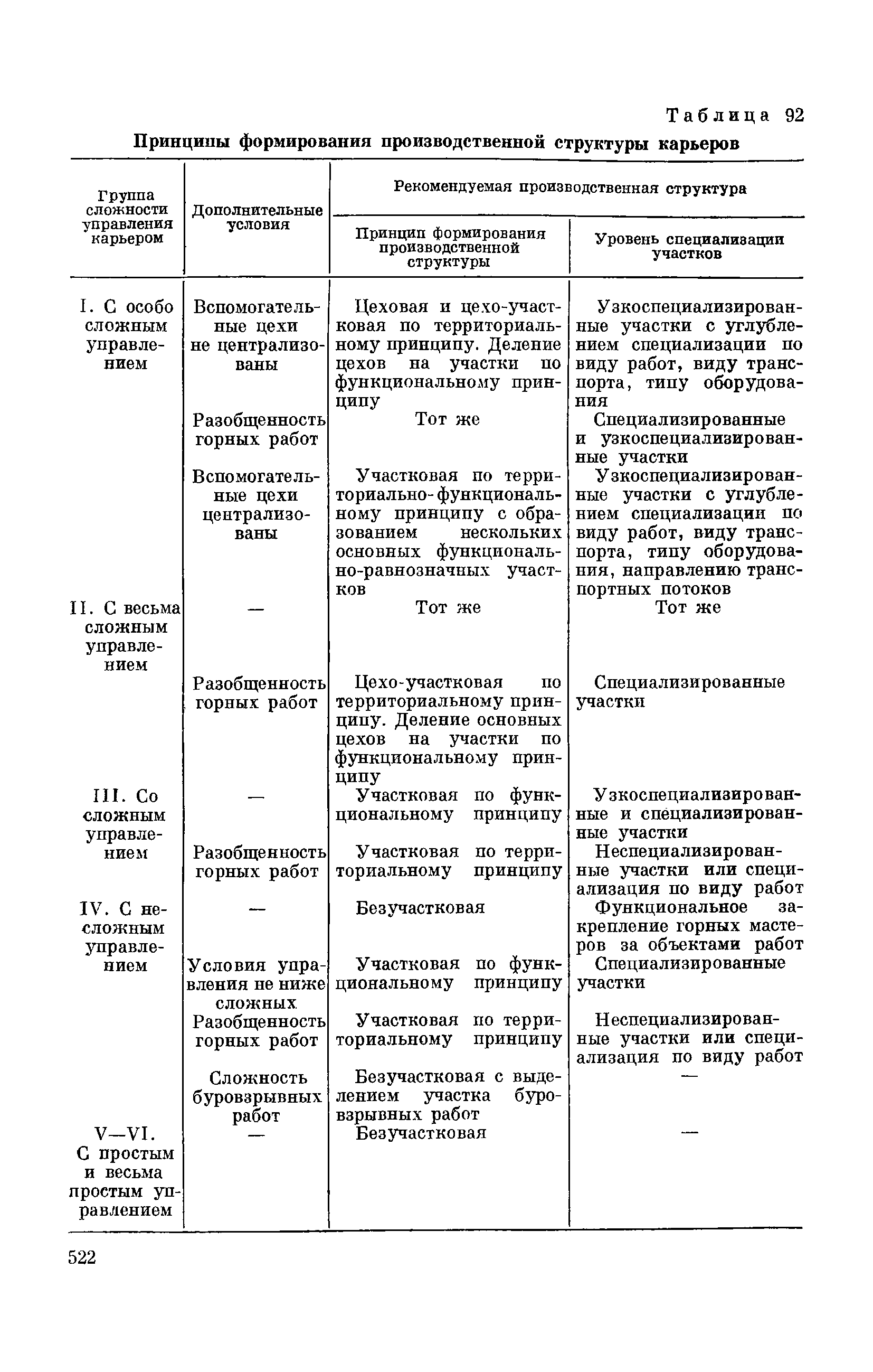 Таблица 92

Принципы формирования производственной структуры карьеров

| Группа сложности управления карьером | Дополнительные условия | Рекомендуемая производственная структура: Принцип формирования производственной структуры | Рекомендуемая производственная структура: Уровень специализации участков |
|---|---|---|---|
| I. С особо сложным управлением | Вспомогательные цехи не централизованы | Цеховая и цехо-участковая по территориальному принципу. Деление цехов на участки по функциональному принципу | Узкоспециализированные участки с углублением специализации по виду работ, виду транспорта, типу оборудования |
| | Разобщенность горных работ | Тот же | Специализированные и узкоспециализированные участки |
| | Вспомогательные цехи централизованы | Участковая по территориально-функциональному принципу с образованием нескольких основных функционально-равнозначных участков | Узкоспециализированные участки с углублением специализации по виду работ, виду транспорта, типу оборудования, направлению транспортных потоков |
| II. С весьма сложным управлением | — | Тот же | Тот же |
| | Разобщенность горных работ | Цехо-участковая по территориальному принципу. Деление основных цехов на участки по функциональному принципу | Специализированные участки |
| III. Со сложным управлением | — | Участковая по функциональному принципу | Узкоспециализированные и специализированные участки |
| | Разобщенность горных работ | Участковая по территориальному принципу | Неспециализированные участки или специализация по виду работ |
| IV. С несложным управлением | — | Безучастковая | Функциональное закрепление горных мастеров за объектами работ |
| | Условия управления не ниже сложных | Участковая по функциональному принципу | Специализированные участки |
| | Разобщенность горных работ | Участковая по территориальному принципу | Неспециализированные участки или специализация по виду работ |
| | Сложность буровзрывных работ | Безучастковая с выделением участка буровзрывных работ | — |
| V—VI. С простым и весьма простым управлением | — | Безучастковая | — |

522